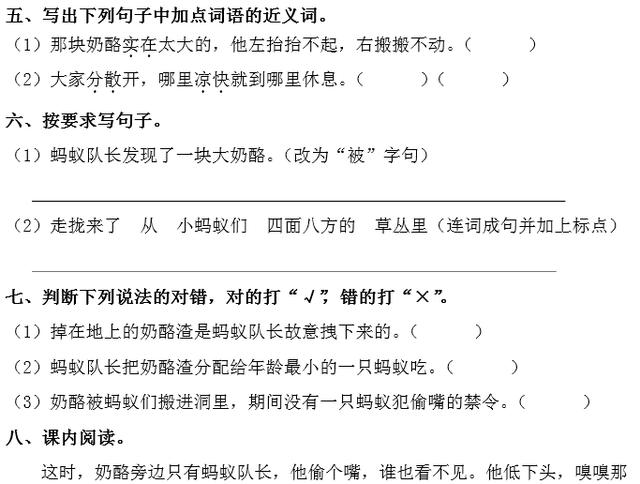 五、写出下列句子中加点词语的近义词。
（1）那块奶酪实在太大的，他左抬抬不起，右搬搬不动。（　　　）
（2）大家分散开，哪里凉快就到哪里休息。（　　　）（　　　）

六、按要求写句子。
（1）蚂蚁队长发现了一块大奶酪。（改为“被”字句）

（2）走拢来了　从　小蚂蚁们　四面八方的　草丛里（连词成句并加上标点）

七、判断下列说法的对错，对的打“√”，错的打“×”。
（1）掉在地上的奶酪渣是蚂蚁队长故意拽下来的。（　　　）
（2）蚂蚁队长把奶酪渣分配给年龄最小的一只蚂蚁吃。（　　　）
（3）奶酪被蚂蚁们搬进洞里，期间没有一只蚂蚁犯偷嘴的禁令。（　　　）

八、课内阅读。
这时，奶酪旁边只有蚂蚁队长，他偷个嘴，谁也看不见。他低下头，嗅嗅那